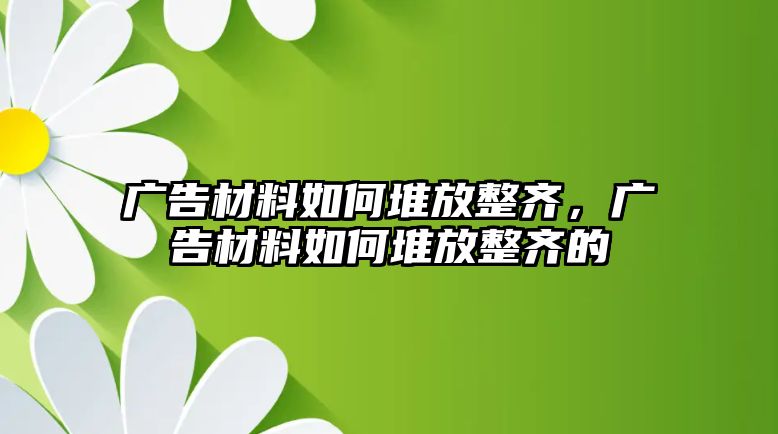 广告材料如何堆放整齐，广告材料如何堆放整齐的